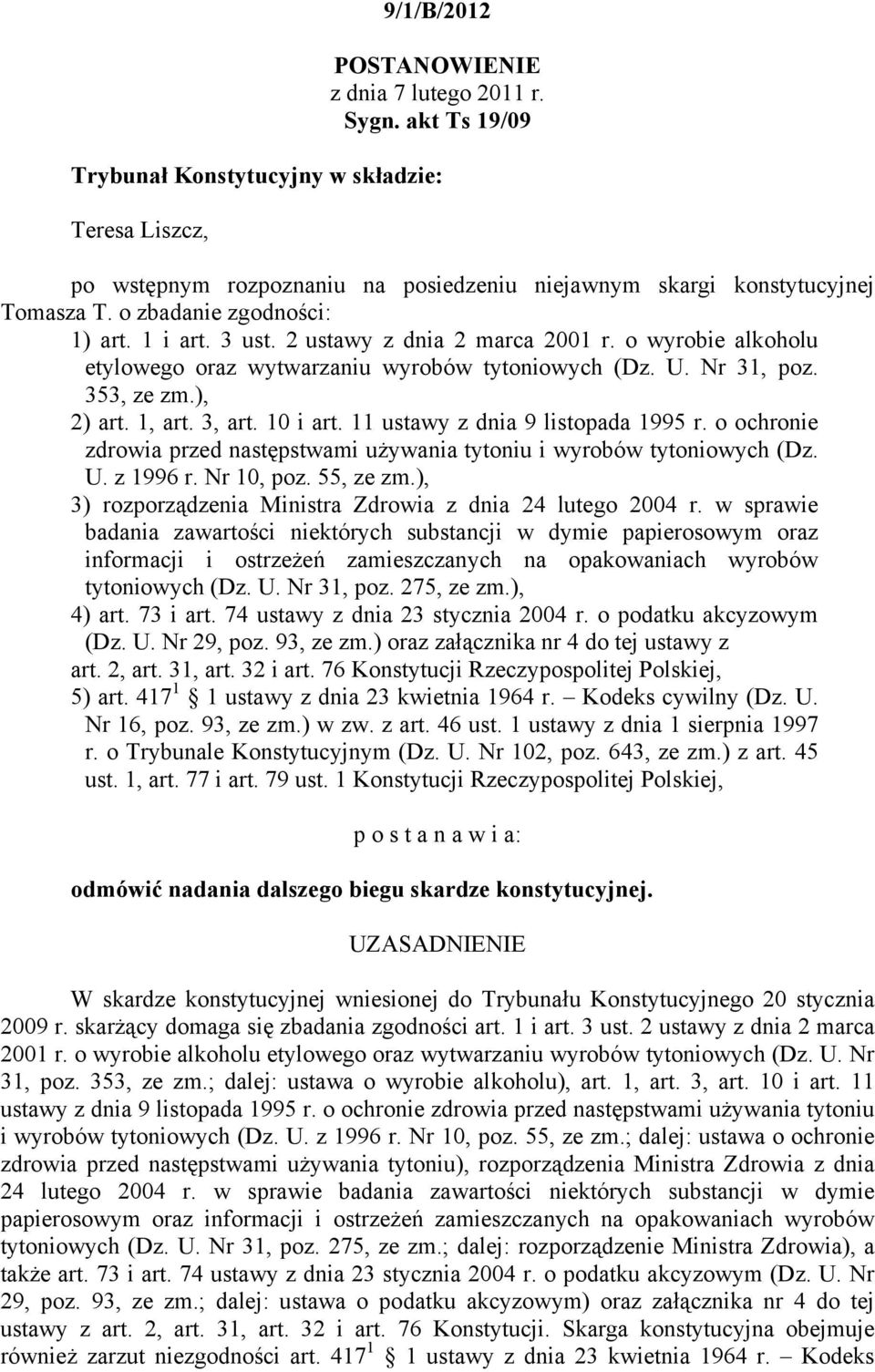 9/1/B/2012

POSTANOWIENIE
z dnia 7 lutego 2011 r.
Sygn. akt Ts 19/09

Trybunał Konstytucyjny w składzie:

Teresa Liszcz,

po wstępnym rozpoznaniu na posiedzeniu niejawnym skargi konstytucyjnej Tomasza T. o zbadanie zgodności:

1) art. 1 i art. 3 ust. 2 ustawy z dnia 2 marca 2001 r. o wyrobie alkoholu etylowego oraz wytwarzaniu wyrobów tytoniowych (Dz. U. Nr 31, poz. 353, ze zm.),

2) art. 1, art. 3, art. 10 i art. 11 ustawy z dnia 9 listopada 1995 r. o ochronie zdrowia przed następstwami używania tytoniu i wyrobów tytoniowych (Dz. U. z 1996 r. Nr 10, poz. 55, ze zm.),

3) rozporządzenia Ministra Zdrowia z dnia 24 lutego 2004 r. w sprawie badania zawartości niektórych substancji w dymie papierosowym oraz informacji i ostrzeżeń zamieszczanych na opakowaniach wyrobów tytoniowych (Dz. U. Nr 31, poz. 275, ze zm.),

4) art. 73 i art. 74 ustawy z dnia 23 stycznia 2004 r. o podatku akcyzowym (Dz. U. Nr 29, poz. 93, ze zm.) oraz załącznika nr 4 do tej ustawy z art. 2, art. 31, art. 32 i art. 76 Konstytucji Rzeczypospolitej Polskiej,

5) art. $417^1$ § 1 ustawy z dnia 23 kwietnia 1964 r. – Kodeks cywilny (Dz. U. Nr 16, poz. 93, ze zm.) w zw. z art. 46 ust. 1 ustawy z dnia 1 sierpnia 1997 r. o Trybunale Konstytucyjnym (Dz. U. Nr 102, poz. 643, ze zm.) z art. 45 ust. 1, art. 77 i art. 79 ust. 1 Konstytucji Rzeczypospolitej Polskiej,

p o s t a n a w i a:

odmówić nadania dalszego biegu skardze konstytucyjnej.

UZASADNIENIE

W skardze konstytucyjnej wniesionej do Trybunału Konstytucyjnego 20 stycznia 2009 r. skarżący domaga się zbadania zgodności art. 1 i art. 3 ust. 2 ustawy z dnia 2 marca 2001 r. o wyrobie alkoholu etylowego oraz wytwarzaniu wyrobów tytoniowych (Dz. U. Nr 31, poz. 353, ze zm.; dalej: ustawa o wyrobie alkoholu), art. 1, art. 3, art. 10 i art. 11 ustawy z dnia 9 listopada 1995 r. o ochronie zdrowia przed następstwami używania tytoniu i wyrobów tytoniowych (Dz. U. z 1996 r. Nr 10, poz. 55, ze zm.; dalej: ustawa o ochronie zdrowia przed następstwami używania tytoniu), rozporządzenia Ministra Zdrowia z dnia 24 lutego 2004 r. w sprawie badania zawartości niektórych substancji w dymie papierosowym oraz informacji i ostrzeżeń zamieszczanych na opakowaniach wyrobów tytoniowych (Dz. U. Nr 31, poz. 275, ze zm.; dalej: rozporządzenie Ministra Zdrowia), a także art. 73 i art. 74 ustawy z dnia 23 stycznia 2004 r. o podatku akcyzowym (Dz. U. Nr 29, poz. 93, ze zm.; dalej: ustawa o podatku akcyzowym) oraz załącznika nr 4 do tej ustawy z art. 2, art. 31, art. 32 i art. 76 Konstytucji. Skarga konstytucyjna obejmuje również zarzut niezgodności art. $417^1$ § 1 ustawy z dnia 23 kwietnia 1964 r. – Kodeks